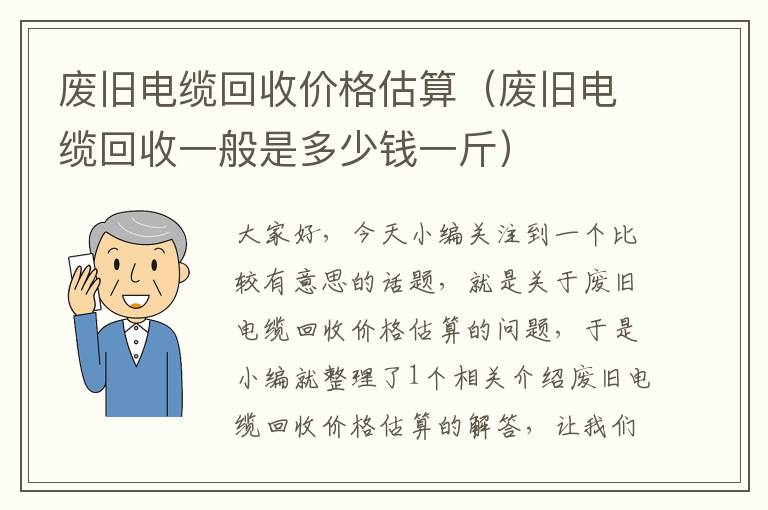 废旧电缆回收价格估算（废旧电缆回收一般是多少钱一斤）

大家好，今天小编关注到一个比较有意思的话题，就是关于废旧电缆回收价格估算的问题，于是小编就整理了1个相关介绍废旧电缆回收价格估算的解答，让我们